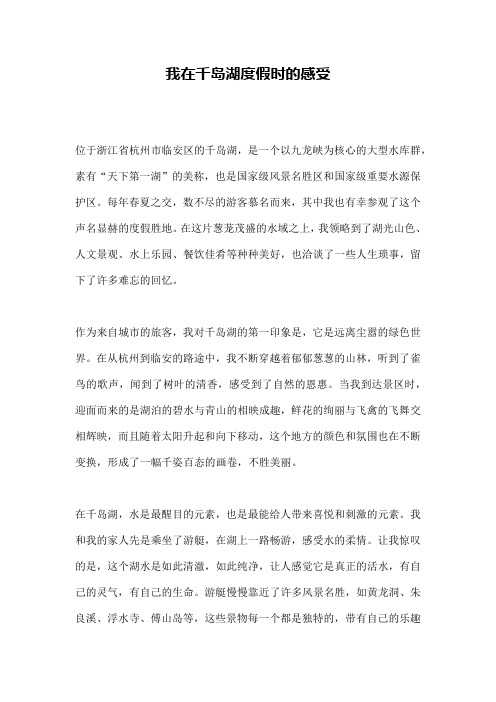 我在千岛湖度假时的感受

位于浙江省杭州市临安区的千岛湖，是一个以九龙峡为核心的大型水库群，素有“天下第一湖”的美称，也是国家级风景名胜区和国家级重要水源保护区。每年春夏之交，数不尽的游客慕名而来，其中我也有幸参观了这个声名显赫的度假胜地。在这片葱茏茂盛的水域之上，我领略到了湖光山色、人文景观、水上乐园、餐饮佳肴等种种美好，也洽谈了一些人生琐事，留下了许多难忘的回忆。

作为来自城市的旅客，我对千岛湖的第一印象是，它是远离尘嚣的绿色世界。在从杭州到临安的路途中，我不断穿越着郁郁葱葱的山林，听到了雀鸟的歌声，闻到了树叶的清香，感受到了自然的恩惠。当我到达景区时，迎面而来的是湖泊的碧水与青山的相映成趣，鲜花的绚丽与飞禽的飞舞交相辉映，而且随着太阳升起和向下移动，这个地方的颜色和氛围也在不断变换，形成了一幅千姿百态的画卷，不胜美丽。

在千岛湖，水是最醒目的元素，也是最能给人带来喜悦和刺激的元素。我和我的家人先是乘坐了游艇，在湖上一路畅游，感受水的柔情。让我惊叹的是，这个湖水是如此清澈，如此纯净，让人感觉它是真正的活水，有自己的灵气，有自己的生命。游艇慢慢靠近了许多风景名胜，如黄龙洞、朱良溪、浮水寺、傅山岛等，这些景物每一个都是独特的，带有自己的乐趣